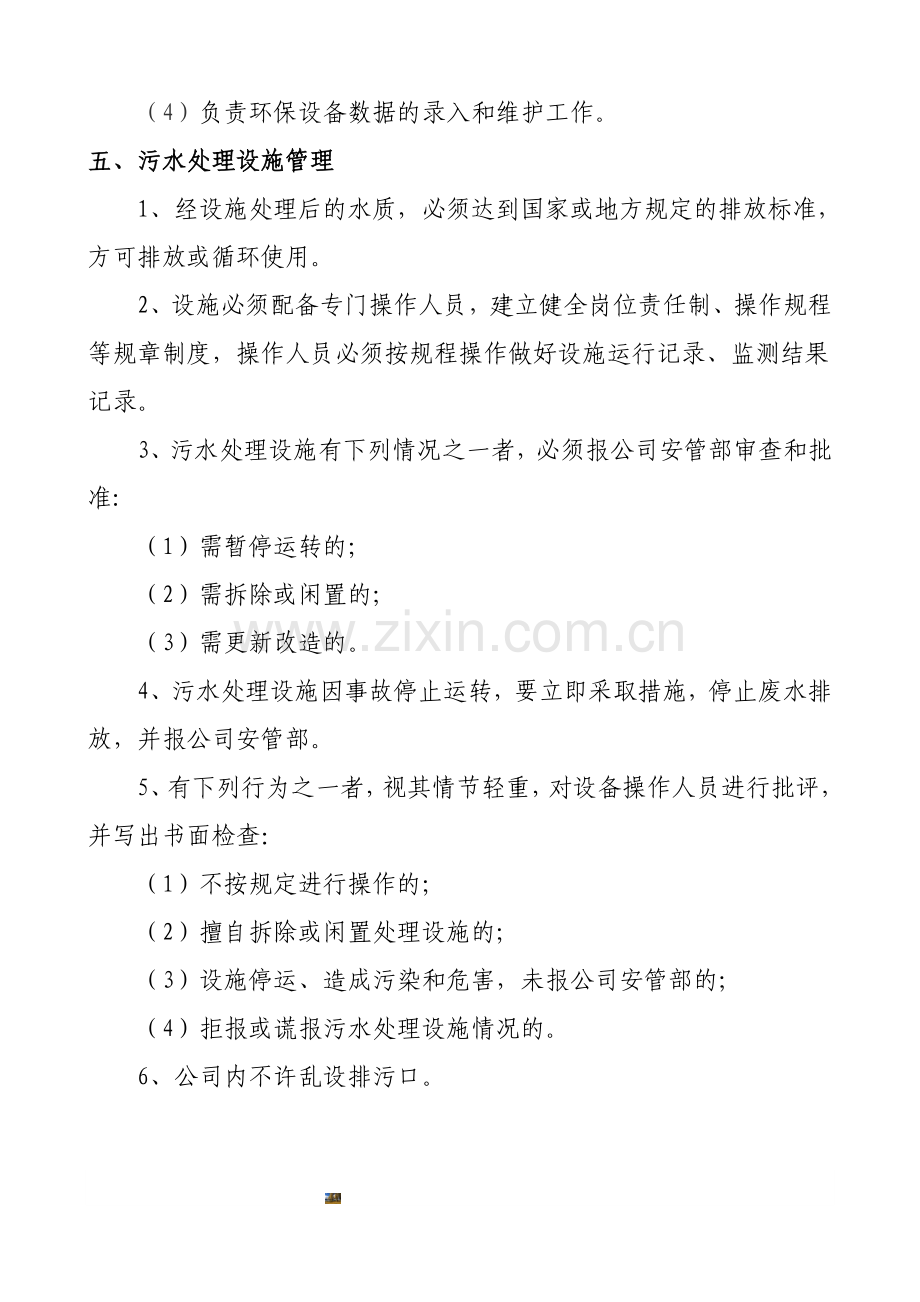 （4）负责环保设备数据的录入和维护工作。

五、污水处理设施管理

1、经设施处理后的水质，必须达到国家或地方规定的排放标准，方可排放或循环使用。

2、设施必须配备专门操作人员，建立健全岗位责任制、操作规程等规章制度，操作人员必须按规程操作做好设施运行记录、监测结果记录。

3、污水处理设施有下列情况之一者，必须报公司安管部审查和批准:

（1）需暂停运转的;

（2）需拆除或闲置的;

（3）需更新改造的。

4、污水处理设施因事故停止运转，要立即采取措施，停止废水排放，并报公司安管部。

5、有下列行为之一者，视其情节轻重，对设备操作人员进行批评，并写出书面检查:

（1）不按规定进行操作的;

（2）擅自拆除或闲置处理设施的;

（3）设施停运、造成污染和危害，未报公司安管部的;

（4）拒报或谎报污水处理设施情况的。

6、公司内不许乱设排污口。

www.zixin.com.cn